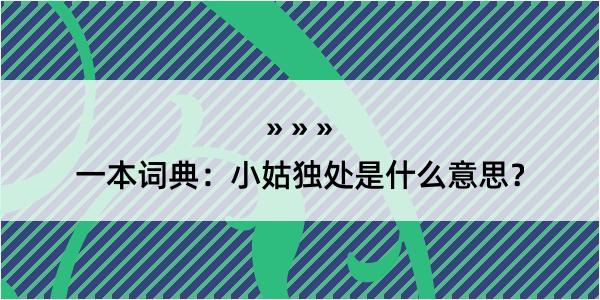 » » »

一本词典：小姑独处是什么意思？